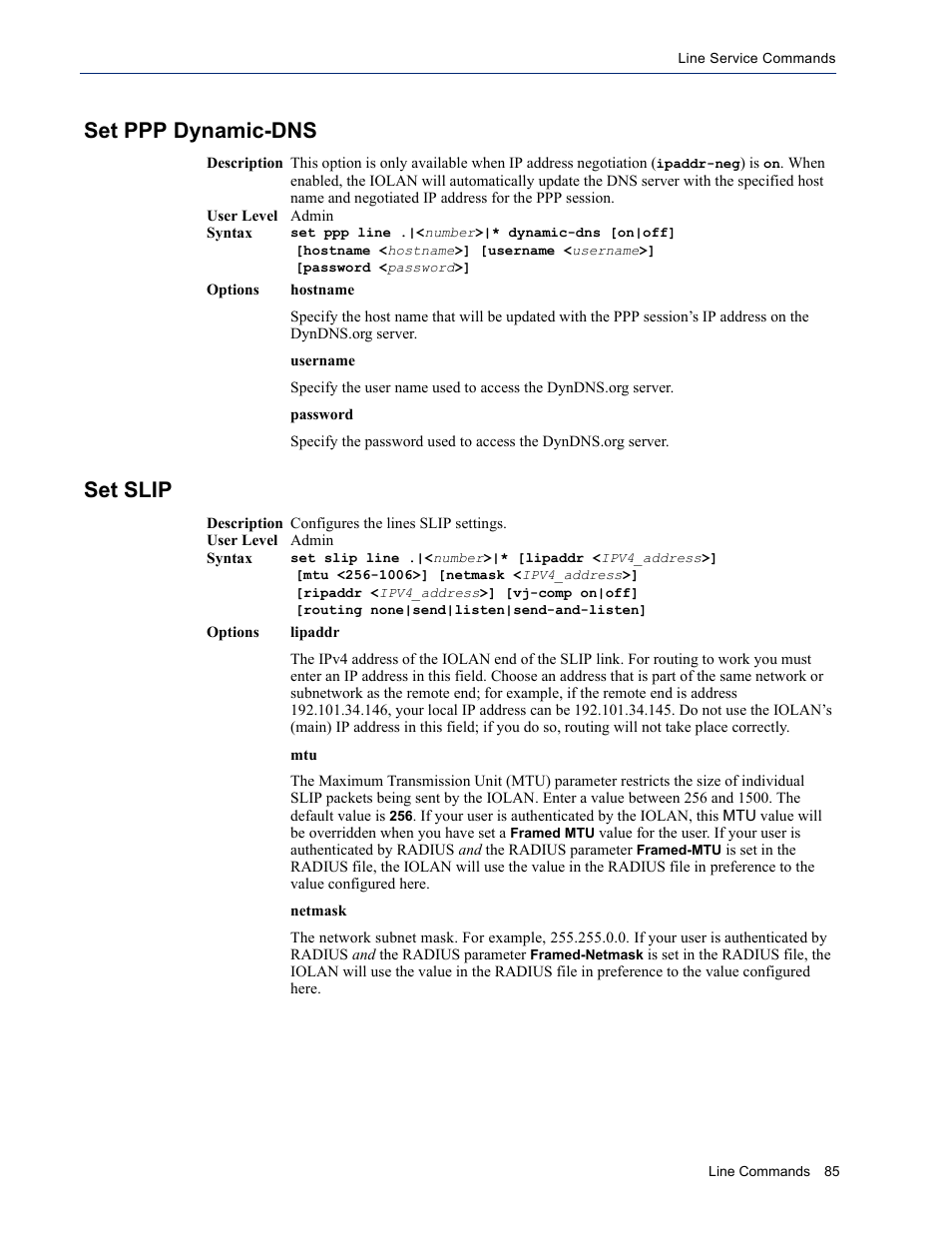 Line Service Commands

Set PPP Dynamic-DNS

Description This option is only available when IP address negotiation (ipaddr-neg) is on. When enabled, the IOLAN will automatically update the DNS server with the specified host name and negotiated IP address for the PPP session.

User Level Admin

Syntax set ppp line .|<number>|* dynamic-dns [on|off] [hostname <hostname>] [username <username>] [password <password>]

Options hostname

Specify the host name that will be updated with the PPP session's IP address on the DynDNS.org server.

username

Specify the user name used to access the DynDNS.org server.

password

Specify the password used to access the DynDNS.org server.

Set SLIP

Description Configures the lines SLIP settings.

User Level Admin

Syntax set slip line .|<number>|* [lipaddr <IPV4_address>] [mtu <256-1006>] [netmask <IPV4_address>] [ripaddr <IPV4_address>] [vj-comp on|off] [routing none|send|listen|send-and-listen]

Options lipaddr

The IPv4 address of the IOLAN end of the SLIP link. For routing to work you must enter an IP address in this field. Choose an address that is part of the same network or subnetwork as the remote end; for example, if the remote end is address 192.101.34.146, your local IP address can be 192.101.34.145. Do not use the IOLAN's (main) IP address in this field; if you do so, routing will not take place correctly.

mtu

The Maximum Transmission Unit (MTU) parameter restricts the size of individual SLIP packets being sent by the IOLAN. Enter a value between 256 and 1500. The default value is 256. If your user is authenticated by the IOLAN, this MTU value will be overridden when you have set a Framed MTU value for the user. If your user is authenticated by RADIUS and the RADIUS parameter Framed-MTU is set in the RADIUS file, the IOLAN will use the value in the RADIUS file in preference to the value configured here.

netmask

The network subnet mask. For example, 255.255.0.0. If your user is authenticated by RADIUS and the RADIUS parameter Framed-Netmask is set in the RADIUS file, the IOLAN will use the value in the RADIUS file in preference to the value configured here.

Line Commands 85